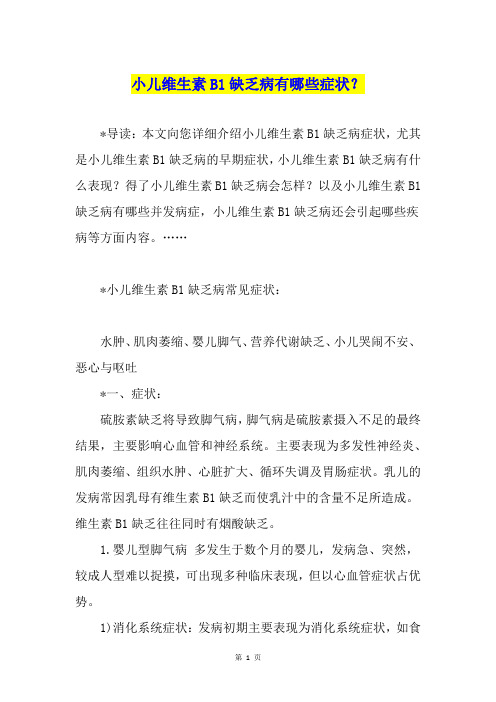 小儿维生素B1缺乏病有哪些症状？

*导读：本文向您详细介绍小儿维生素B1缺乏病症状，尤其是小儿维生素B1缺乏病的早期症状，小儿维生素B1缺乏病有什么表现？得了小儿维生素B1缺乏病会怎样？以及小儿维生素B1缺乏病有哪些并发病症，小儿维生素B1缺乏病还会引起哪些疾病等方面内容。……

*小儿维生素B1缺乏病常见症状：

水肿、肌肉萎缩、婴儿脚气、营养代谢缺乏、小儿哭闹不安、恶心与呕吐

*一、症状：

硫胺素缺乏将导致脚气病，脚气病是硫胺素摄入不足的最终结果，主要影响心血管和神经系统。主要表现为多发性神经炎、肌肉萎缩、组织水肿、心脏扩大、循环失调及胃肠症状。乳儿的发病常因乳母有维生素B1缺乏而使乳汁中的含量不足所造成。维生素B1缺乏往往同时有烟酸缺乏。

1.婴儿型脚气病 多发生于数个月的婴儿，发病急、突然，较成人型难以捉摸，可出现多种临床表现，但以心血管症状占优势。

1)消化系统症状：发病初期主要表现为消化系统症状，如食

第 1 页